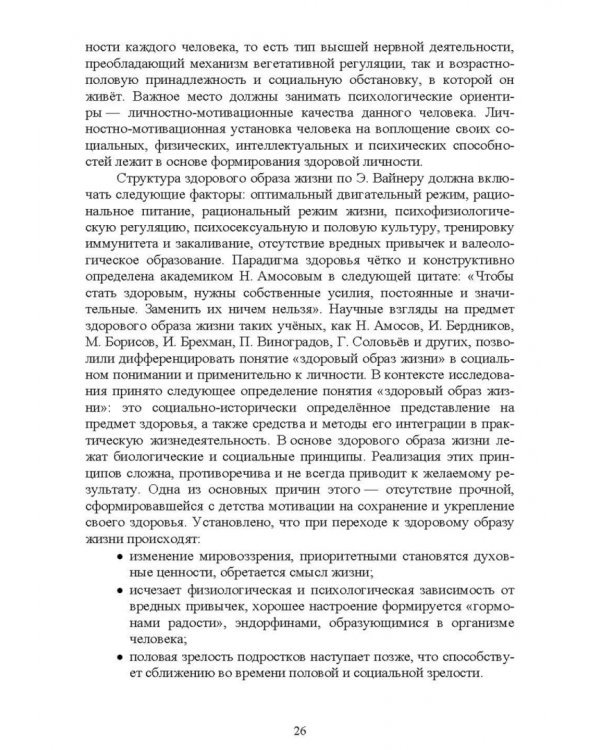 ности каждого человека, то есть тип высшей нервной деятельности, преобладающий механизм вегетативной регуляции, так и возрастно-половую принадлежность и социальную обстановку, в которой он живёт. Важное место должны занимать психологические ориентиры — личностно-мотивационные качества данного человека. Личностно-мотивационная установка человека на воплощение своих социальных, физических, интеллектуальных и психических способностей лежит в основе формирования здоровой личности.

Структура здорового образа жизни по Э. Вайнеру должна включать следующие факторы: оптимальный двигательный режим, рациональное питание, рациональный режим жизни, психофизиологическую регуляцию, психосексуальную и половую культуру, тренировку иммунитета и закаливание, отсутствие вредных привычек и валеологическое образование. Парадигма здоровья чётко и конструктивно определена академиком Н. Амосовым в следующей цитате: «Чтобы стать здоровым, нужны собственные усилия, постоянные и значительные. Заменить их ничем нельзя». Научные взгляды на предмет здорового образа жизни таких учёных, как Н. Амосов, И. Бердников, М. Борисов, И. Брехман, П. Виноградов, Г. Соловьёв и других, позволили дифференцировать понятие «здоровый образ жизни» в социальном понимании и применительно к личности. В контексте исследования принято следующее определение понятия «здоровый образ жизни»: это социально-исторически определённое представление на предмет здоровья, а также средства и методы его интеграции в практическую жизнедеятельность. В основе здорового образа жизни лежат биологические и социальные принципы. Реализация этих принципов сложна, противоречива и не всегда приводит к желаемому результату. Одна из основных причин этого — отсутствие прочной, сформировавшейся с детства мотивации на сохранение и укрепление своего здоровья. Установлено, что при переходе к здоровому образу жизни происходят:

• изменение мировоззрения, приоритетными становятся духовные ценности, обретается смысл жизни;
• исчезает физиологическая и психологическая зависимость от вредных привычек, хорошее настроение формируется «гормонами радости», эндорфинами, образующимися в организме человека;
• половая зрелость подростков наступает позже, что способствует сближению во времени половой и социальной зрелости.

26